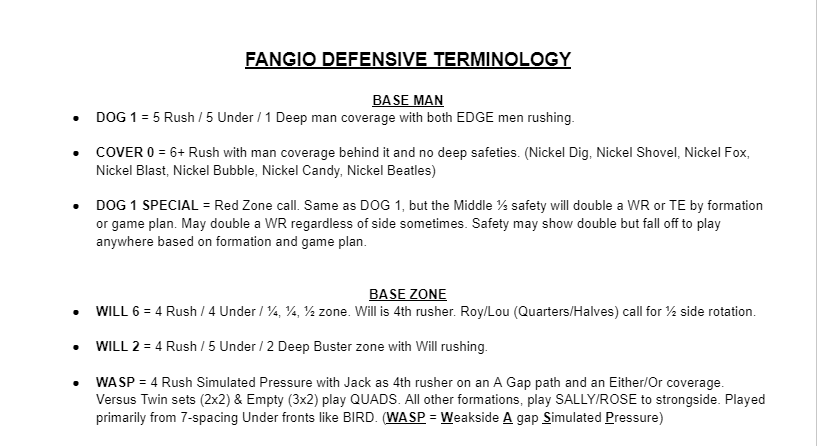 FANGIO DEFENSIVE TERMINOLOGY

BASE MAN

• DOG 1 = 5 Rush / 5 Under / 1 Deep man coverage with both EDGE men rushing.

• COVER 0 = 6+ Rush with man coverage behind it and no deep safeties. (Nickel Dig, Nickel Shovel, Nickel Fox, Nickel Blast, Nickel Bubble, Nickel Candy, Nickel Beatles)

• DOG 1 SPECIAL = Red Zone call. Same as DOG 1, but the Middle ⅓ safety will double a WR or TE by formation or game plan. May double a WR regardless of side sometimes. Safety may show double but fall off to play anywhere based on formation and game plan.

BASE ZONE

• WILL 6 = 4 Rush / 4 Under / ¼, ¼, ½ zone. Will is 4th rusher. Roy/Lou (Quarters/Halves) call for ½ side rotation.

• WILL 2 = 4 Rush / 5 Under / 2 Deep Buster zone with Will rushing.

• WASP = 4 Rush Simulated Pressure with Jack as 4th rusher on an A Gap path and an Either/Or coverage. Versus Twin sets (2x2) & Empty (3x2) play QUADS. All other formations, play SALLY/ROSE to strongside. Played primarily from 7-spacing Under fronts like BIRD. (WASP = Weakside A gap Simulated Pressure)